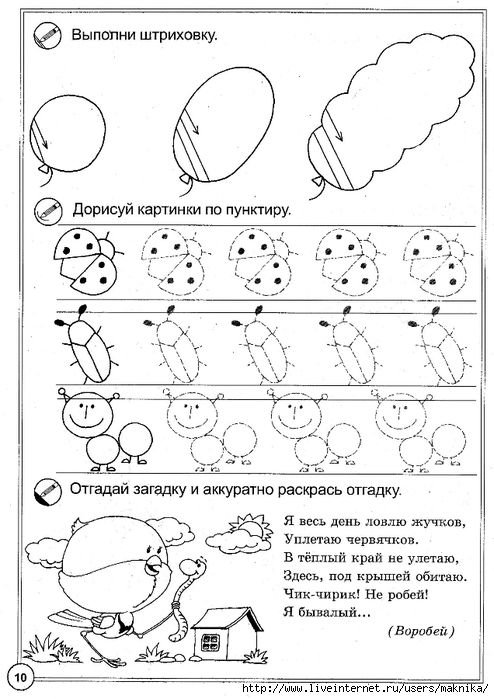 Выполни штриховку.

Дорисуй картинки по пунктиру.

Отгадай загадку и аккуратно раскрась отгадку.

Я весь день ловлю жучков,
Уплетаю червячков.
В тёплый край не улетаю,
Здесь, под крышей обитаю.
Чик-чирик! Не робей!
Я бывалый...

(Воробей)

10

http://www.liveinternet.ru/users/maknika/